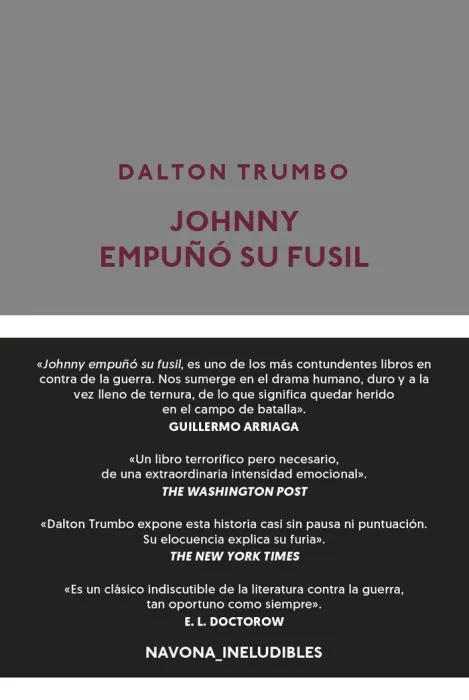 DALTON TRUMBO

JOHNNY
EMPUÑÓ SU FUSIL

«Johnny empuñó su fusil, es uno de los más contundentes libros en contra de la guerra. Nos sumerge en el drama humano, duro y a la vez lleno de ternura, de lo que significa quedar herido en el campo de batalla».
GUILLERMO ARRIAGA

«Un libro terrorífico pero necesario, de una extraordinaria intensidad emocional».
THE WASHINGTON POST

«Dalton Trumbo expone esta historia casi sin pausa ni puntuación. Su elocuencia explica su furia».
THE NEW YORK TIMES

«Es un clásico indiscutible de la literatura contra la guerra, tan oportuno como siempre».
E. L. DOCTOROW

NAVONA_INELUDIBLES